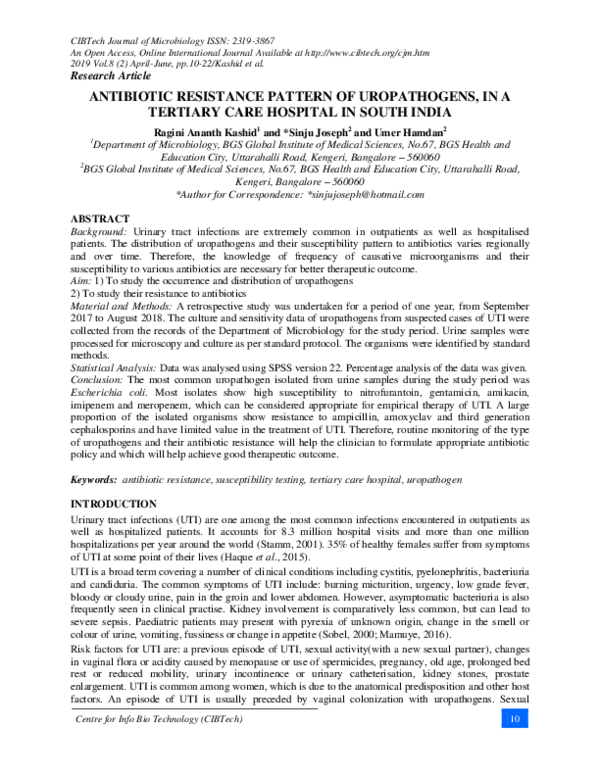 CIBTech Journal of Microbiology ISSN: 2319-3867
An Open Access, Online International Journal Available at http://www.cibtech.org/cjm.htm
2019 Vol.8 (2) April-June, pp.10-22/Kashid et al.
Research Article

ANTIBIOTIC RESISTANCE PATTERN OF UROPATHOGENS, IN A TERTIARY CARE HOSPITAL IN SOUTH INDIA

Ragini Ananth Kashid$^1$ and *Sinju Joseph$^2$ and Umer Hamdan$^2$
$^1$Department of Microbiology, BGS Global Institute of Medical Sciences, No.67, BGS Health and Education City, Uttarahalli Road, Kengeri, Bangalore – 560060
$^2$BGS Global Institute of Medical Sciences, No.67, BGS Health and Education City, Uttarahalli Road, Kengeri, Bangalore – 560060
*Author for Correspondence: *sinjujoseph@hotmail.com

ABSTRACT
Background: Urinary tract infections are extremely common in outpatients as well as hospitalised patients. The distribution of uropathogens and their susceptibility pattern to antibiotics varies regionally and over time. Therefore, the knowledge of frequency of causative microorganisms and their susceptibility to various antibiotics are necessary for better therapeutic outcome.
Aim: 1) To study the occurrence and distribution of uropathogens
2) To study their resistance to antibiotics
Material and Methods: A retrospective study was undertaken for a period of one year, from September 2017 to August 2018. The culture and sensitivity data of uropathogens from suspected cases of UTI were collected from the records of the Department of Microbiology for the study period. Urine samples were processed for microscopy and culture as per standard protocol. The organisms were identified by standard methods.
Statistical Analysis: Data was analysed using SPSS version 22. Percentage analysis of the data was given.
Conclusion: The most common uropathogen isolated from urine samples during the study period was Escherichia coli. Most isolates show high susceptibility to nitrofurantoin, gentamicin, amikacin, imipenem and meropenem, which can be considered appropriate for empirical therapy of UTI. A large proportion of the isolated organisms show resistance to ampicillin, amoxyclav and third generation cephalosporins and have limited value in the treatment of UTI. Therefore, routine monitoring of the type of uropathogens and their antibiotic resistance will help the clinician to formulate appropriate antibiotic policy and which will help achieve good therapeutic outcome.

Keywords: antibiotic resistance, susceptibility testing, tertiary care hospital, uropathogen

INTRODUCTION
Urinary tract infections (UTI) are one among the most common infections encountered in outpatients as well as hospitalized patients. It accounts for 8.3 million hospital visits and more than one million hospitalizations per year around the world (Stamm, 2001). 35% of healthy females suffer from symptoms of UTI at some point of their lives (Haque et al., 2015).
UTI is a broad term covering a number of clinical conditions including cystitis, pyelonephritis, bacteriuria and candiduria. The common symptoms of UTI include: burning micturition, urgency, low grade fever, bloody or cloudy urine, pain in the groin and lower abdomen. However, asymptomatic bacteriuria is also frequently seen in clinical practise. Kidney involvement is comparatively less common, but can lead to severe sepsis. Paediatric patients may present with pyrexia of unknown origin, change in the smell or colour of urine, vomiting, fussiness or change in appetite (Sobel, 2000; Mamuye, 2016).
Risk factors for UTI are: a previous episode of UTI, sexual activity(with a new sexual partner), changes in vaginal flora or acidity caused by menopause or use of spermicides, pregnancy, old age, prolonged bed rest or reduced mobility, urinary incontinence or urinary catheterisation, kidney stones, prostate enlargement. UTI is common among women, which is due to the anatomical predisposition and other host factors. An episode of UTI is usually preceded by vaginal colonization with uropathogens. Sexual

Centre for Info Bio Technology (CIBTech)
10